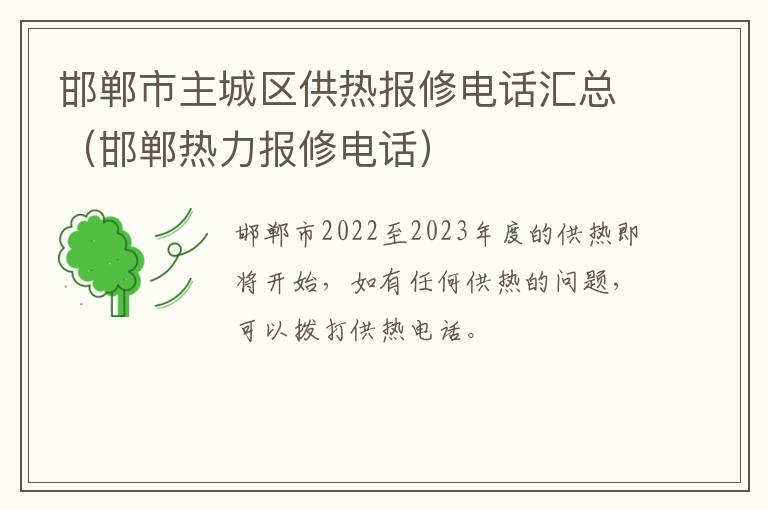 邯郸市主城区供热报修电话汇总（邯郸热力报修电话）

邯郸市2022至2023年度的供热即将开始，如有任何供热的问题，可以拨打供热电话。